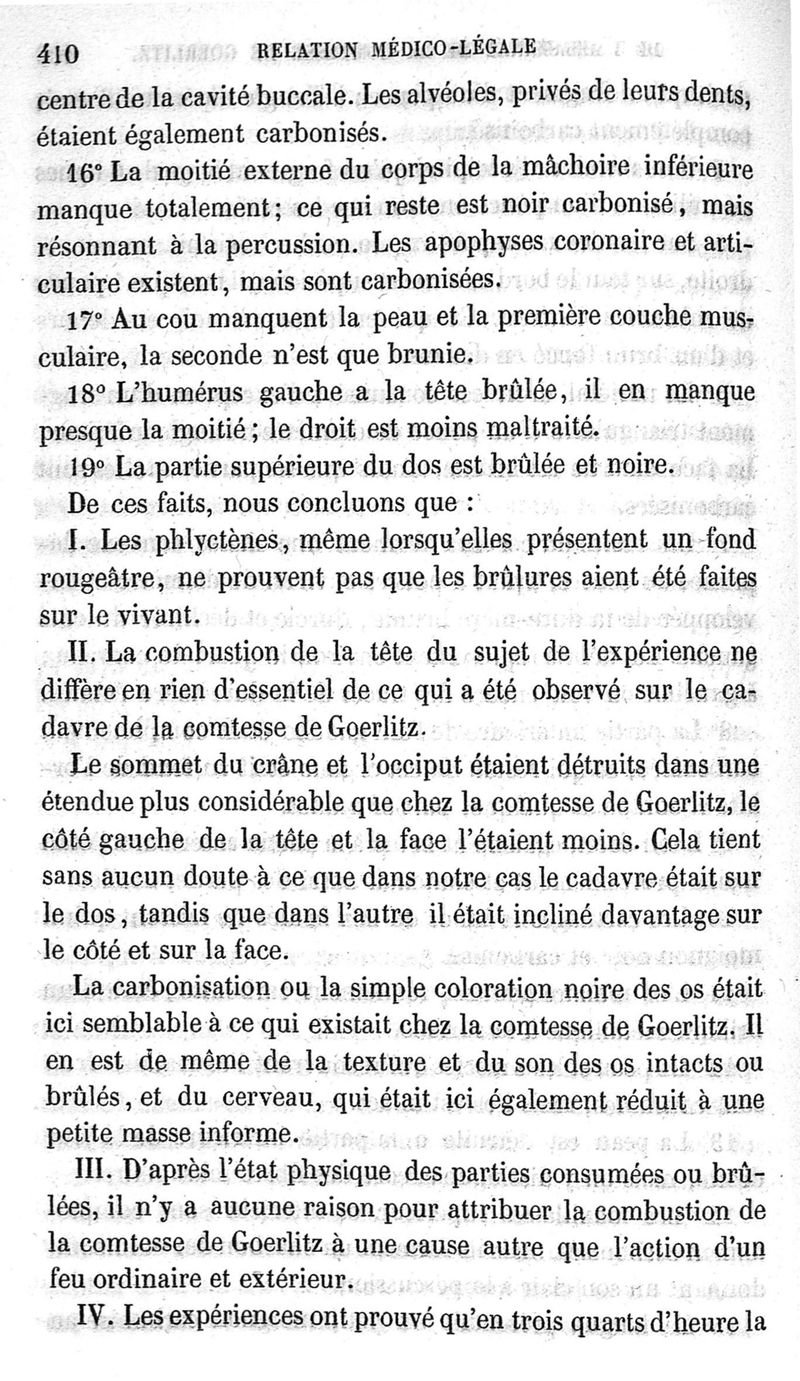 410 RELATION MÉDICO-LÉGALE

centre de la cavité buccale. Les alvéoles, privés de leurs dents, étaient également carbonisés.

16° La moitié externe du corps de la mâchoire inférieure manque totalement; ce qui reste est noir carbonisé, mais résonnant à la percussion. Les apophyses coronaire et articulaire existent, mais sont carbonisées.

17° Au cou manquent la peau et la première couche musculaire, la seconde n'est que brunie.

18° L'humérus gauche a la tête brûlée, il en manque presque la moitié; le droit est moins maltraité.

19° La partie supérieure du dos est brûlée et noire.

De ces faits, nous concluons que :

I. Les phlyctènes, même lorsqu'elles présentent un fond rougeâtre, ne prouvent pas que les brûlures aient été faites sur le vivant.

II. La combustion de la tête du sujet de l'expérience ne diffère en rien d'essentiel de ce qui a été observé sur le cadavre de la comtesse de Goerlitz.

Le sommet du crâne et l'occiput étaient détruits dans une étendue plus considérable que chez la comtesse de Goerlitz, le côté gauche de la tête et la face l'étaient moins. Cela tient sans aucun doute à ce que dans notre cas le cadavre était sur le dos, tandis que dans l'autre il était incliné davantage sur le côté et sur la face.

La carbonisation ou la simple coloration noire des os était ici semblable à ce qui existait chez la comtesse de Goerlitz. Il en est de même de la texture et du son des os intacts ou brûlés, et du cerveau, qui était ici également réduit à une petite masse informe.

III. D'après l'état physique des parties consumées ou brûlées, il n'y a aucune raison pour attribuer la combustion de la comtesse de Goerlitz à une cause autre que l'action d'un feu ordinaire et extérieur.

IV. Les expériences ont prouvé qu'en trois quarts d'heure la